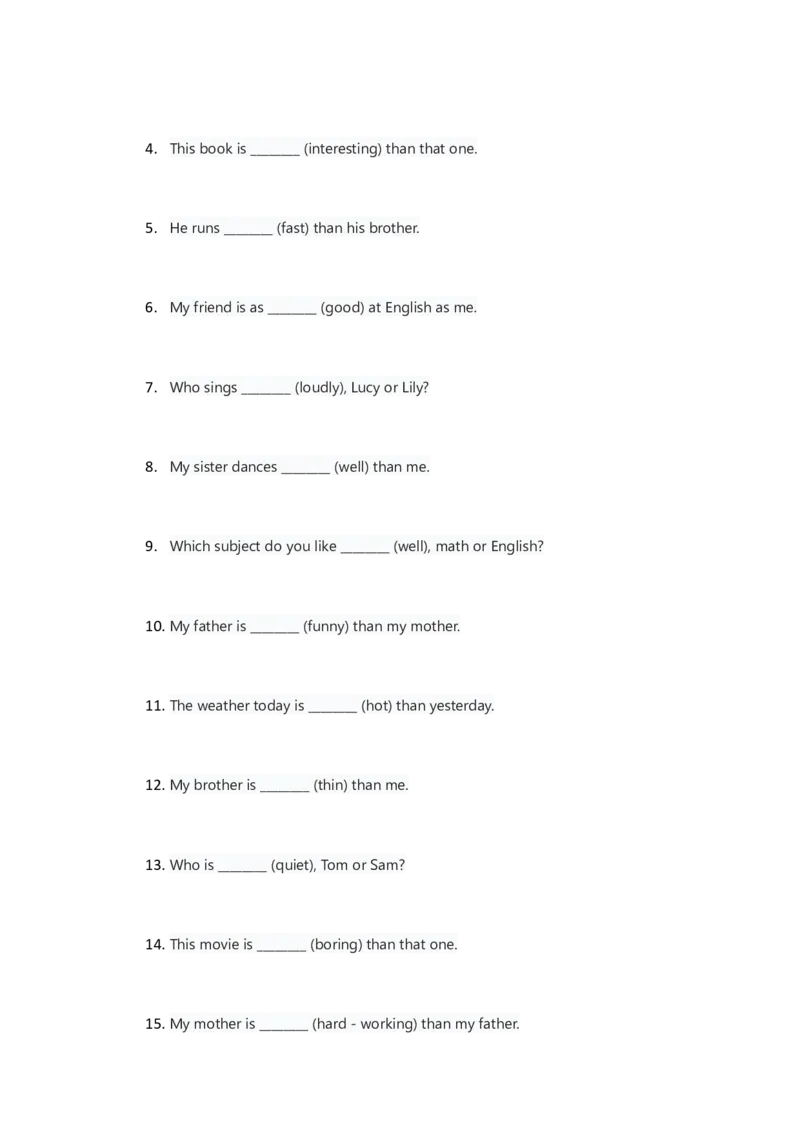 4. This book is ________ (interesting) than that one.

5. He runs ________ (fast) than his brother.

6. My friend is as ________ (good) at English as me.

7. Who sings ________ (loudly), Lucy or Lily?

8. My sister dances ________ (well) than me.

9. Which subject do you like ________ (well), math or English?

10. My father is ________ (funny) than my mother.

11. The weather today is ________ (hot) than yesterday.

12. My brother is ________ (thin) than me.

13. Who is ________ (quiet), Tom or Sam?

14. This movie is ________ (boring) than that one.

15. My mother is ________ (hard - working) than my father.